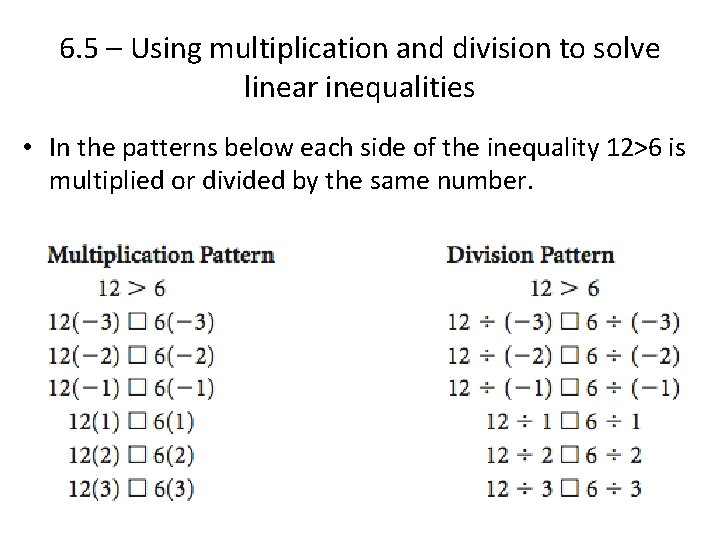 6.5 – Using multiplication and division to solve linear inequalities

• In the patterns below each side of the inequality 12>6 is multiplied or divided by the same number.

Multiplication Pattern

$12 > 6$

$12(-3) \square 6(-3)$

$12(-2) \square 6(-2)$

$12(-1) \square 6(-1)$

$12(1) \square 6(1)$

$12(2) \square 6(2)$

$12(3) \square 6(3)$

Division Pattern

$12 > 6$

$12 \div (-3) \square 6 \div (-3)$

$12 \div (-2) \square 6 \div (-2)$

$12 \div (-1) \square 6 \div (-1)$

$12 \div 1 \square 6 \div 1$

$12 \div 2 \square 6 \div 2$

$12 \div 3 \square 6 \div 3$